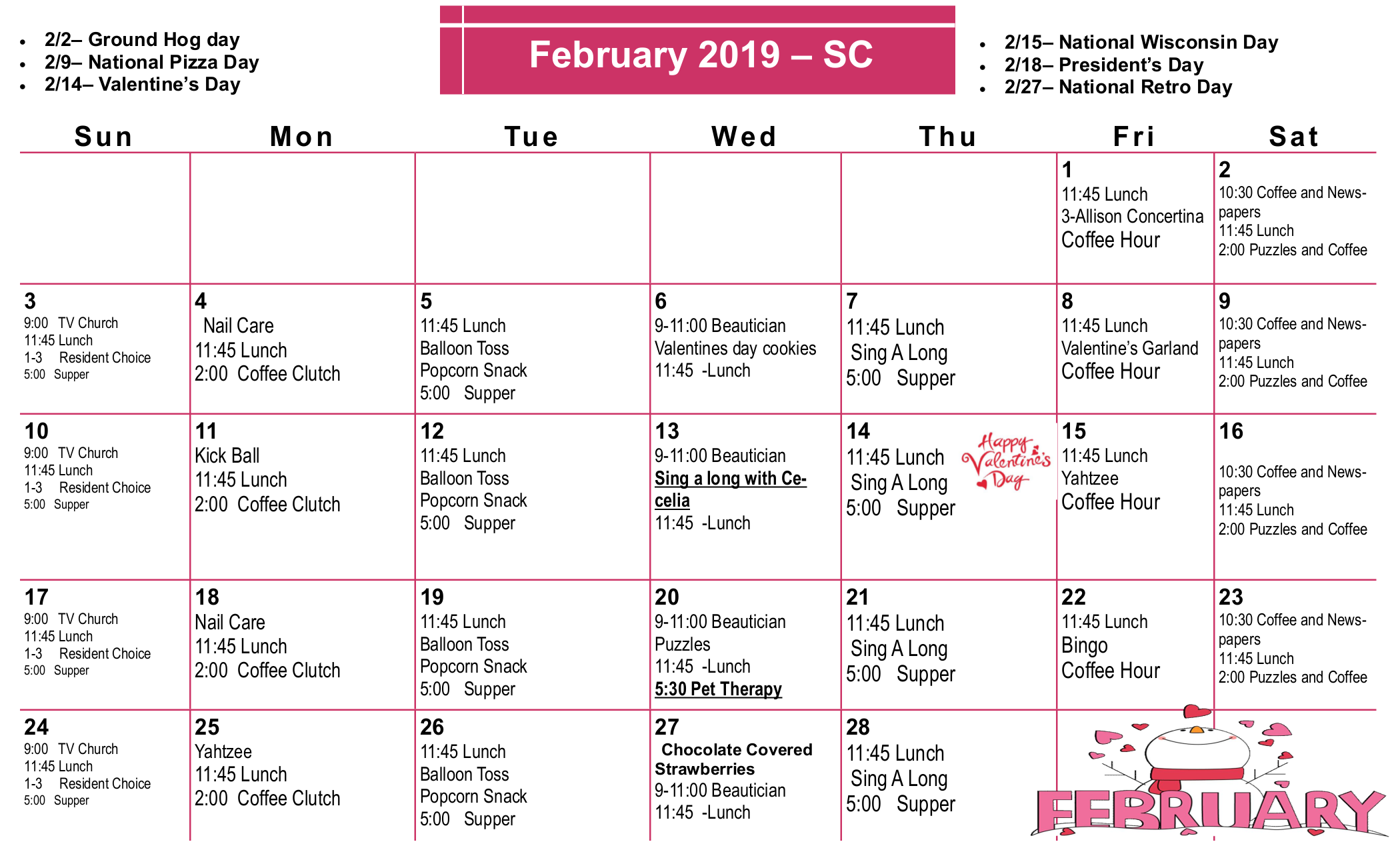 - 2/2– Ground Hog day
- 2/9– National Pizza Day
- 2/14– Valentine's Day

February 2019 – SC

- 2/15– National Wisconsin Day
- 2/18– President's Day
- 2/27– National Retro Day

| Sun | Mon | Tue | Wed | Thu | Fri | Sat |
|---|---|---|---|---|---|---|
| | | | | | 1 11:45 Lunch 3-Allison Concertina Coffee Hour | 2 10:30 Coffee and Newspapers 11:45 Lunch 2:00 Puzzles and Coffee |
| 3 9:00 TV Church 11:45 Lunch 1-3 Resident Choice 5:00 Supper | 4 Nail Care 11:45 Lunch 2:00 Coffee Clutch | 5 11:45 Lunch Balloon Toss Popcorn Snack 5:00 Supper | 6 9-11:00 Beautician Valentines day cookies 11:45 -Lunch | 7 11:45 Lunch Sing A Long 5:00 Supper | 8 11:45 Lunch Valentine's Garland Coffee Hour | 9 10:30 Coffee and Newspapers 11:45 Lunch 2:00 Puzzles and Coffee |
| 10 9:00 TV Church 11:45 Lunch 1-3 Resident Choice 5:00 Supper | 11 Kick Ball 11:45 Lunch 2:00 Coffee Clutch | 12 11:45 Lunch Balloon Toss Popcorn Snack 5:00 Supper | 13 9-11:00 Beautician Sing a long with Cecelia 11:45 -Lunch | 14 11:45 Lunch Sing A Long 5:00 Supper Happy Valentine's Day | 15 11:45 Lunch Yahtzee Coffee Hour | 16 10:30 Coffee and Newspapers 11:45 Lunch 2:00 Puzzles and Coffee |
| 17 9:00 TV Church 11:45 Lunch 1-3 Resident Choice 5:00 Supper | 18 Nail Care 11:45 Lunch 2:00 Coffee Clutch | 19 11:45 Lunch Balloon Toss Popcorn Snack 5:00 Supper | 20 9-11:00 Beautician Puzzles 11:45 -Lunch 5:30 Pet Therapy | 21 11:45 Lunch Sing A Long 5:00 Supper | 22 11:45 Lunch Bingo Coffee Hour | 23 10:30 Coffee and Newspapers 11:45 Lunch 2:00 Puzzles and Coffee |
| 24 9:00 TV Church 11:45 Lunch 1-3 Resident Choice 5:00 Supper | 25 Yahtzee 11:45 Lunch 2:00 Coffee Clutch | 26 11:45 Lunch Balloon Toss Popcorn Snack 5:00 Supper | 27 Chocolate Covered Strawberries 9-11:00 Beautician 11:45 -Lunch | 28 11:45 Lunch Sing A Long 5:00 Supper | FEBRUARY | |